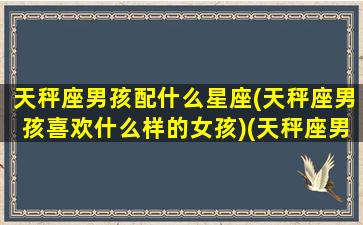 天秤座男孩配什么星座(天秤座男孩喜欢什么样的女孩)(天秤座男